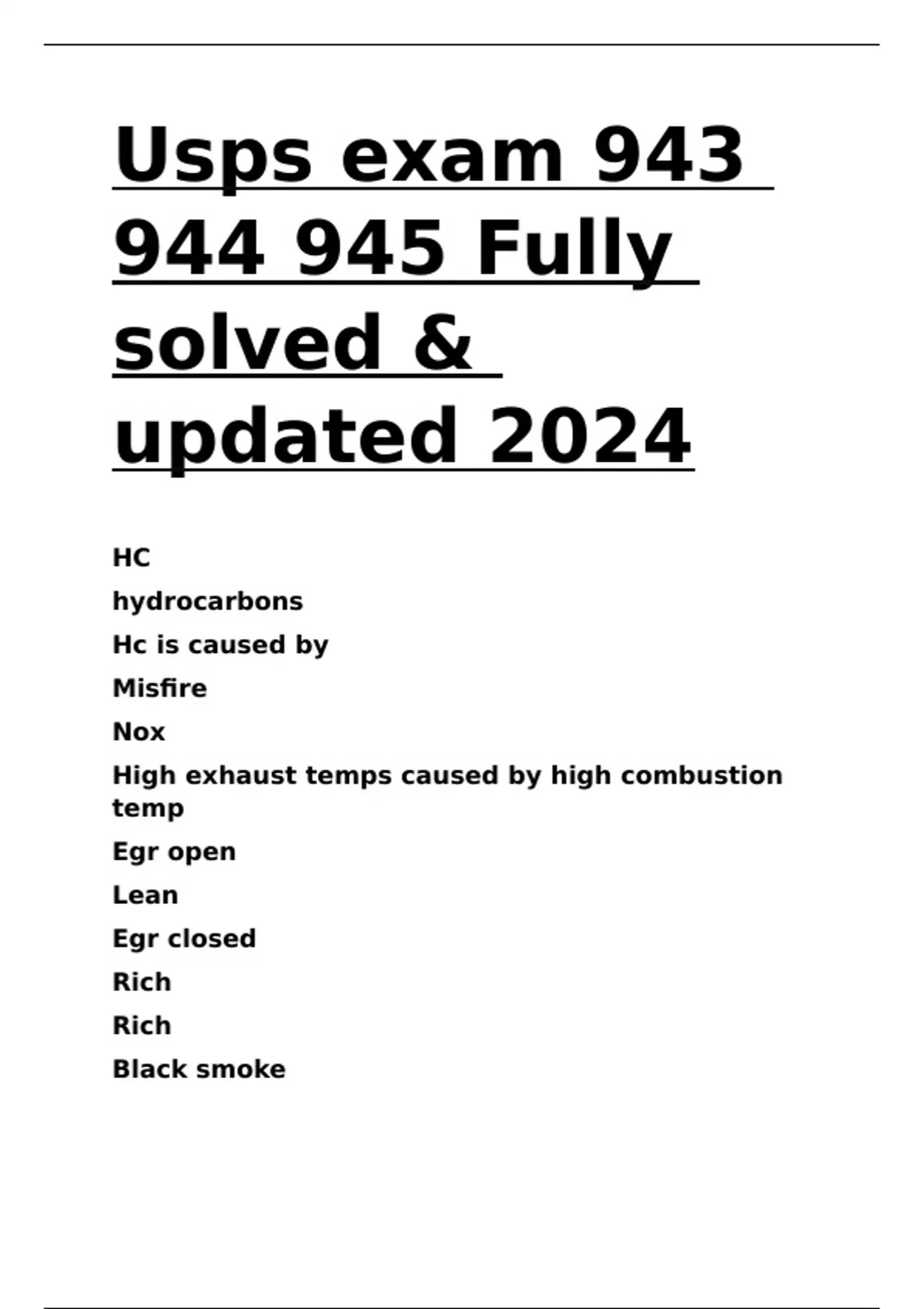 Usps exam 943 944 945 Fully solved & updated 2024

HC

hydrocarbons

Hc is caused by

Misfire

Nox

High exhaust temps caused by high combustion temp

Egr open

Lean

Egr closed

Rich

Rich

Black smoke